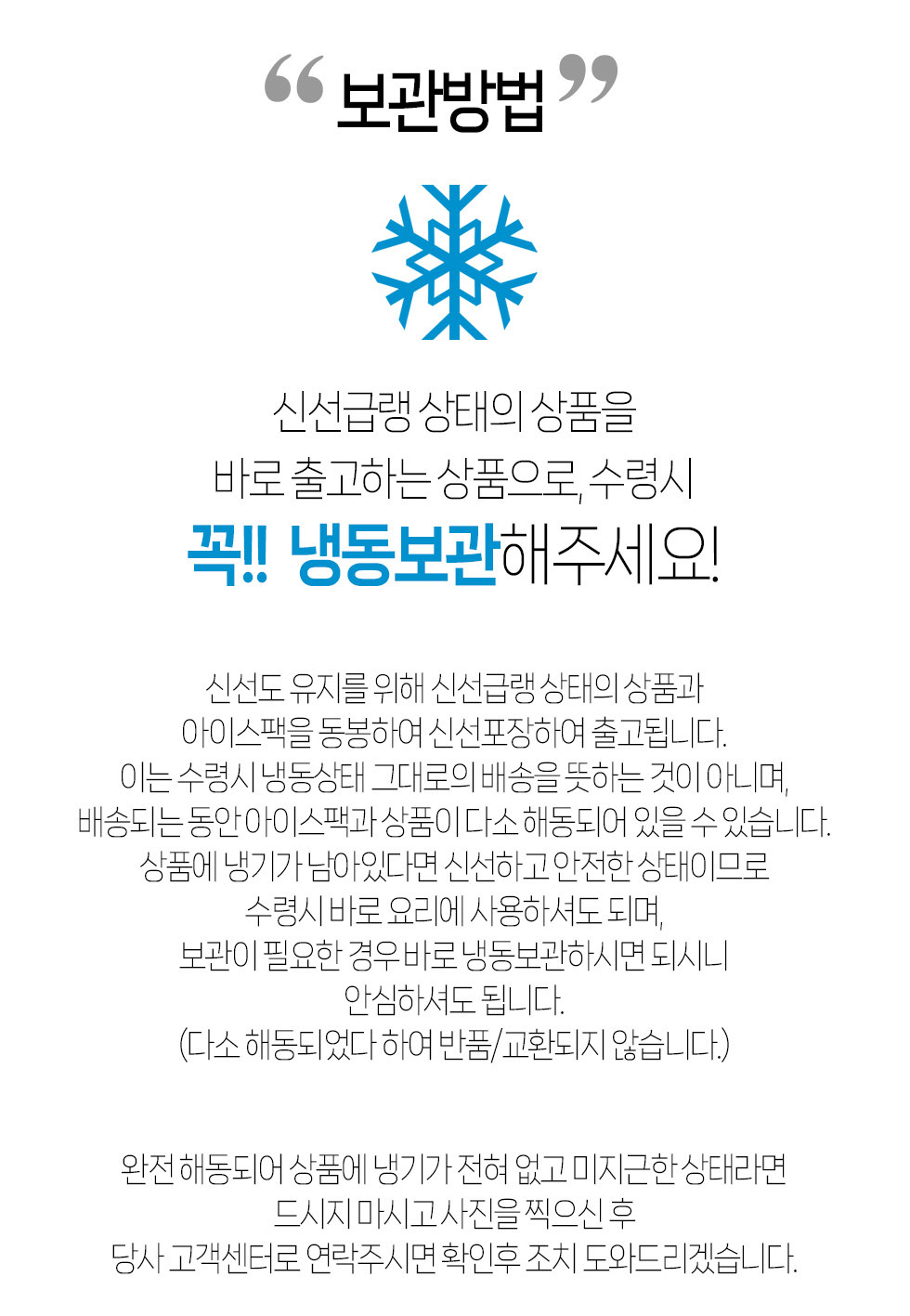 “ 보관방법 ”

신선급랭 상태의 상품을
바로 출고하는 상품으로, 수령시
꼭!! 냉동보관해주세요!

신선도 유지를 위해 신선급랭 상태의 상품과
아이스팩을 동봉하여 신선포장하여 출고됩니다.
이는 수령시 냉동상태 그대로의 배송을 뜻하는 것이 아니며,
배송되는 동안 아이스팩과 상품이 다소 해동되어 있을 수 있습니다.
상품에 냉기가 남아있다면 신선하고 안전한 상태이므로
수령시 바로 요리에 사용하셔도 되며,
보관이 필요한 경우 바로 냉동보관하시면 되시니
안심하셔도 됩니다.
(다소 해동되었다 하여 반품/교환되지 않습니다.)

완전 해동되어 상품에 냉기가 전혀 없고 미지근한 상태라면
드시지 마시고 사진을 찍으신 후
당사 고객센터로 연락주시면 확인후 조치 도와드리겠습니다.